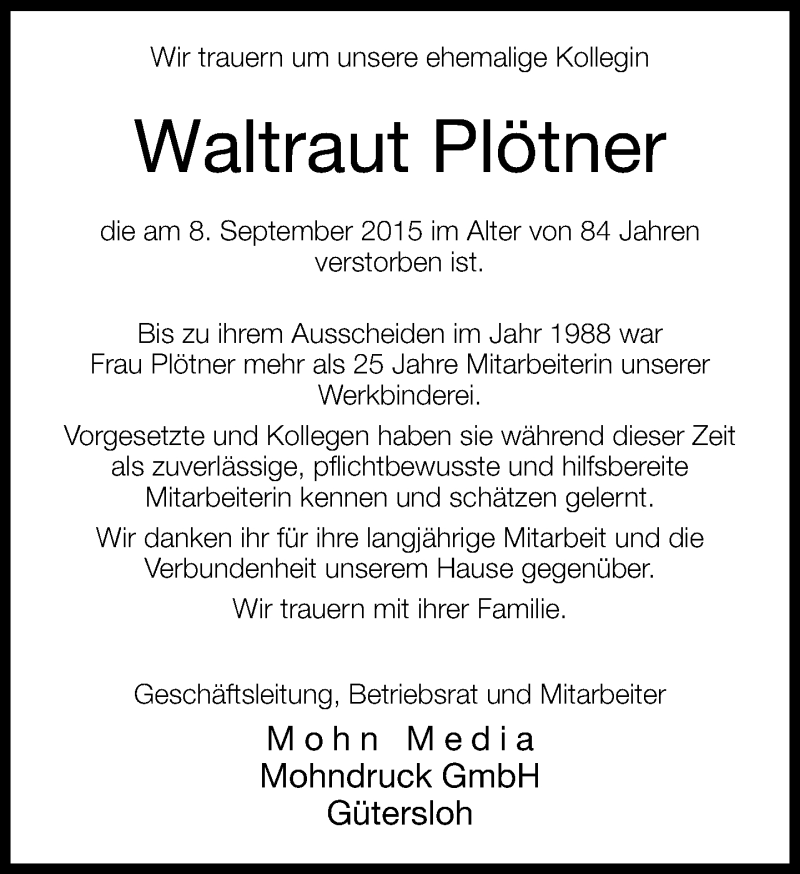 Wir trauern um unsere ehemalige Kollegin

Waltraut Plötner

die am 8. September 2015 im Alter von 84 Jahren verstorben ist.

Bis zu ihrem Ausscheiden im Jahr 1988 war Frau Plötner mehr als 25 Jahre Mitarbeiterin unserer Werkbinderei.

Vorgesetzte und Kollegen haben sie während dieser Zeit als zuverlässige, pflichtbewusste und hilfsbereite Mitarbeiterin kennen und schätzen gelernt.

Wir danken ihr für ihre langjährige Mitarbeit und die Verbundenheit unserem Hause gegenüber.

Wir trauern mit ihrer Familie.

Geschäftsleitung, Betriebsrat und Mitarbeiter

Mohn Media
Mohndruck GmbH
Gütersloh